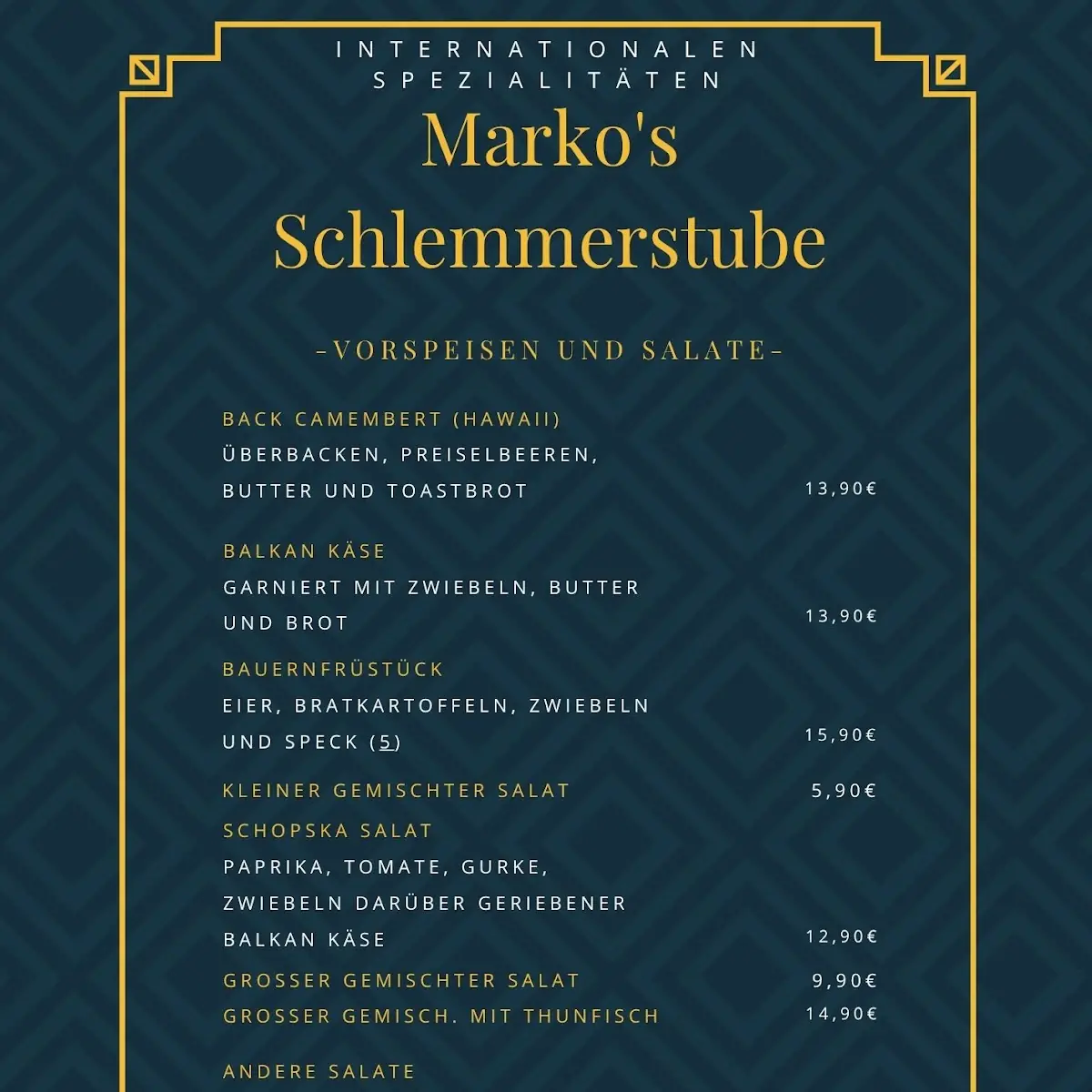 INTERNATIONALEN SPEZIALITÄTEN

Marko's Schlemmerstube

-VORSPEISEN UND SALATE-

BACK CAMEMBERT (HAWAII)
ÜBERBACKEN, PREISELBEEREN, BUTTER UND TOASTBROT 13,90€

BALKAN KÄSE
GARNIERT MIT ZWIEBELN, BUTTER UND BROT 13,90€

BAUERNFRÜSTÜCK
EIER, BRATKARTOFFELN, ZWIEBELN UND SPECK (5) 15,90€

KLEINER GEMISCHTER SALAT 5,90€

SCHOPSKA SALAT
PAPRIKA, TOMATE, GURKE, ZWIEBELN DARÜBER GERIEBENER BALKAN KÄSE 12,90€

GROSSER GEMISCHTER SALAT 9,90€

GROSSER GEMISCH. MIT THUNFISCH 14,90€

ANDERE SALATE